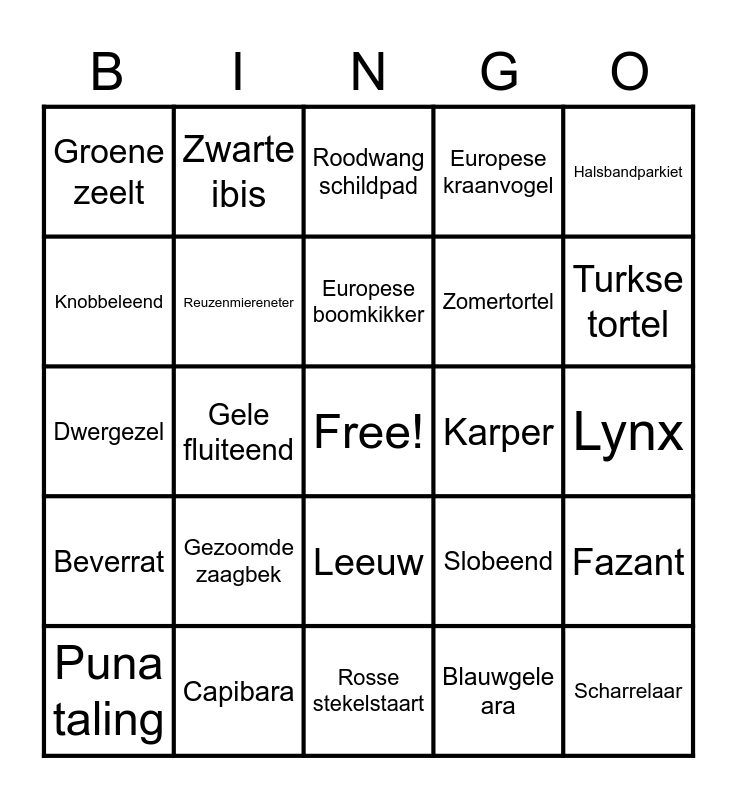 | B | I | N | G | O |
|---|---|---|---|---|
| Groene zeelt | Zwarte ibis | Roodwang schildpad | Europese kraanvogel | Halsbandparkiet |
| Knobbeleend | Reuzenmiereneter | Europese boomkikker | Zomertortel | Turkse tortel |
| Dwergezel | Gele fluiteend | Free! | Karper | Lynx |
| Beverrat | Gezoomde zaagbek | Leeuw | Slobeend | Fazant |
| Puna taling | Capibara | Rosse stekelstaart | Blauwgele ara | Scharrelaar |